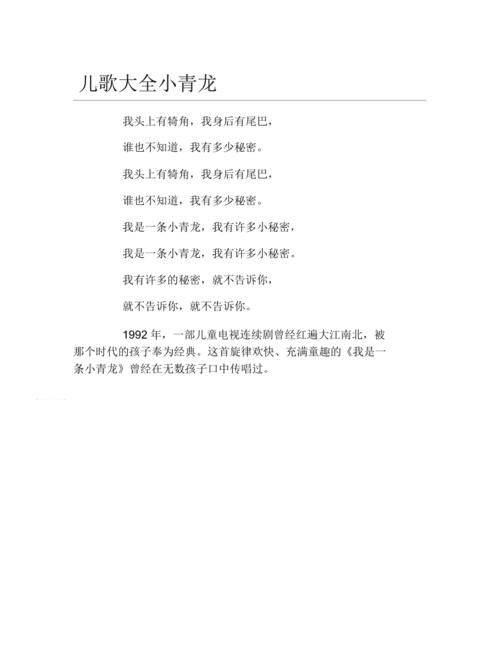 儿歌大全小青龙

我头上有犄角，我身后有尾巴，

谁也不知道，我有多少秘密。

我头上有犄角，我身后有尾巴，

谁也不知道，我有多少秘密。

我是一条小青龙，我有许多小秘密，

我是一条小青龙，我有许多小秘密。

我有许多的秘密，就不告诉你，

就不告诉你，就不告诉你。

1992 年，一部儿童电视连续剧曾经红遍大江南北，被那个时代的孩子奉为经典。这首旋律欢快、充满童趣的《我是一条小青龙》曾经在无数孩子口中传唱过。